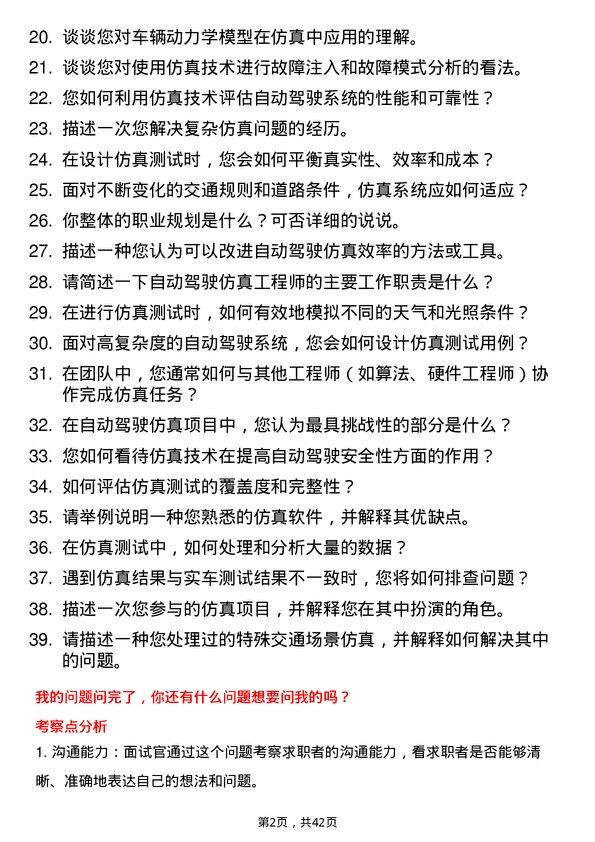 20. 谈谈您对车辆动力学模型在仿真中应用的理解。

21. 谈谈您对使用仿真技术进行故障注入和故障模式分析的看法。

22. 您如何利用仿真技术评估自动驾驶系统的性能和可靠性？

23. 描述一次您解决复杂仿真问题的经历。

24. 在设计仿真测试时，您会如何平衡真实性、效率和成本？

25. 面对不断变化的交通规则和道路条件，仿真系统应如何适应？

26. 你整体的职业规划是什么？可否详细的说说。

27. 描述一种您认为可以改进自动驾驶仿真效率的方法或工具。

28. 请简述一下自动驾驶仿真工程师的主要工作职责是什么？

29. 在进行仿真测试时，如何有效地模拟不同的天气和光照条件？

30. 面对高复杂度的自动驾驶系统，您会如何设计仿真测试用例？

31. 在团队中，您通常如何与其他工程师（如算法、硬件工程师）协作完成仿真任务？

32. 在自动驾驶仿真项目中，您认为最具挑战性的部分是什么？

33. 您如何看待仿真技术在提高自动驾驶安全性方面的作用？

34. 如何评估仿真测试的覆盖度和完整性？

35. 请举例说明一种您熟悉的仿真软件，并解释其优缺点。

36. 在仿真测试中，如何处理和分析大量的数据？

37. 遇到仿真结果与实车测试结果不一致时，您将如何排查问题？

38. 描述一次您参与的仿真项目，并解释您在其中扮演的角色。

39. 请描述一种您处理过的特殊交通场景仿真，并解释如何解决其中的问题。

我的问题问完了，你还有什么问题想要问我的吗？

考察点分析

1. 沟通能力：面试官通过这个问题考察求职者的沟通能力，看求职者是否能够清晰、准确地表达自己的想法和问题。

第2页，共42页